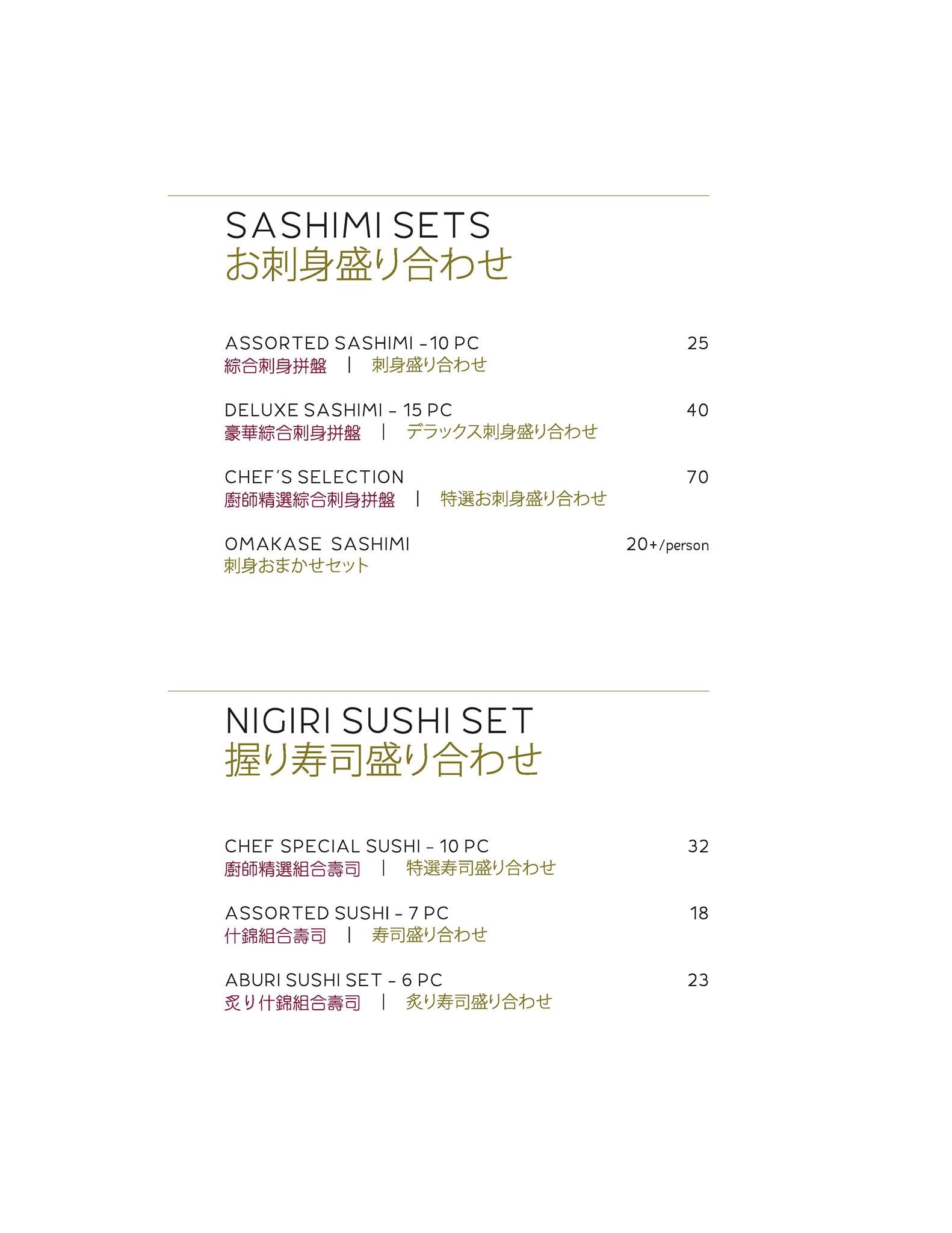 SASHIMI SETS
お刺身盛り合わせ

ASSORTED SASHIMI –10 PC 25
綜合刺身拼盤 | 刺身盛り合わせ

DELUXE SASHIMI – 15 PC 40
豪華綜合刺身拼盤 | デラックス刺身盛り合わせ

CHEF'S SELECTION 70
廚師精選綜合刺身拼盤 | 特選お刺身盛り合わせ

OMAKASE SASHIMI 20+/person
刺身おまかせセット

NIGIRI SUSHI SET
握り寿司盛り合わせ

CHEF SPECIAL SUSHI – 10 PC 32
廚師精選組合壽司 | 特選寿司盛り合わせ

ASSORTED SUSHI – 7 PC 18
什錦組合壽司 | 寿司盛り合わせ

ABURI SUSHI SET – 6 PC 23
炙り什錦組合壽司 | 炙り寿司盛り合わせ